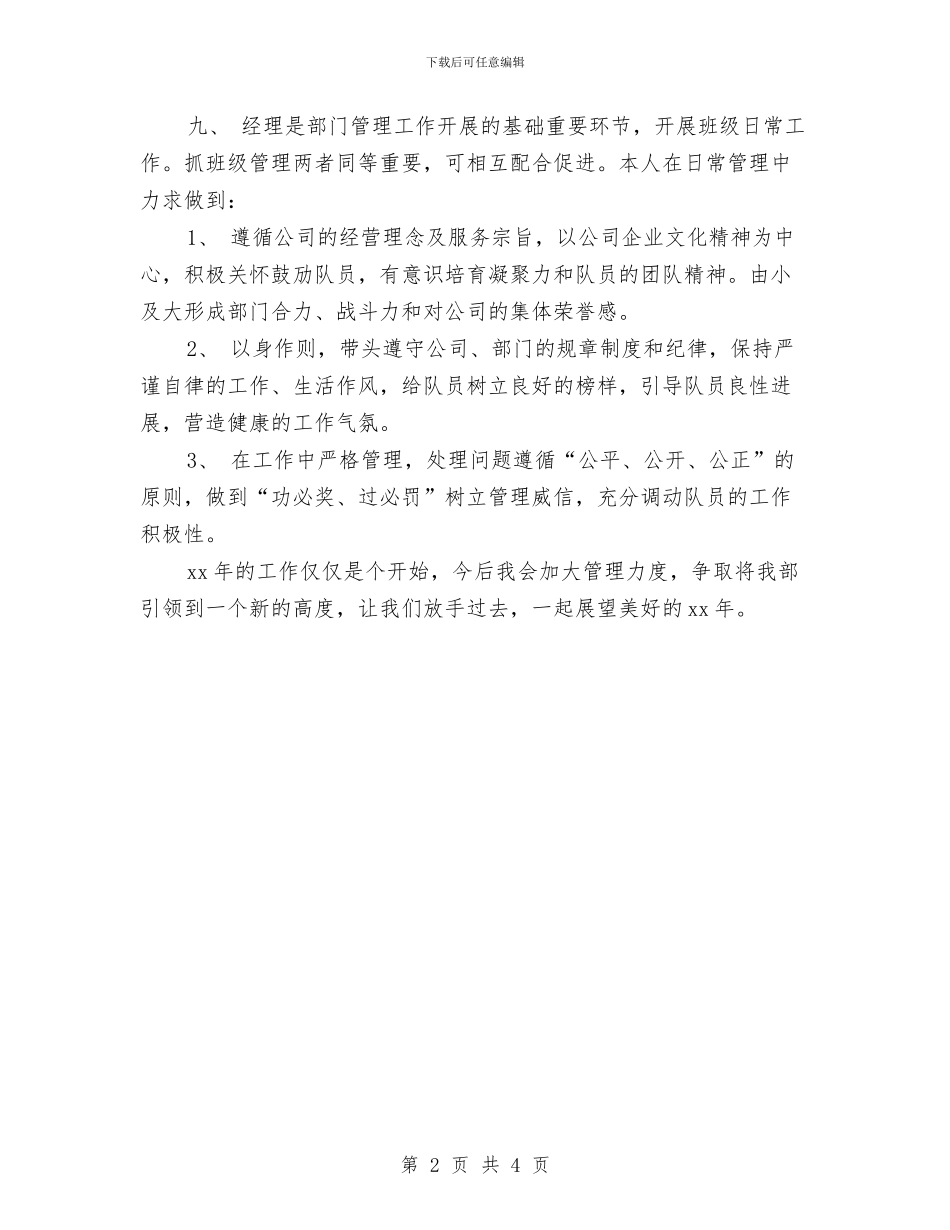 下载后可任意编辑

九、 经理是部门管理工作开展的基础重要环节，开展班级日常工作。抓班级管理两者同等重要，可相互配合促进。本人在日常管理中力求做到：

1、 遵循公司的经营理念及服务宗旨，以公司企业文化精神为中心，积极关怀鼓励队员，有意识培育凝聚力和队员的团队精神。由小及大形成部门合力、战斗力和对公司的集体荣誉感。

2、 以身作则，带头遵守公司、部门的规章制度和纪律，保持严谨自律的工作、生活作风，给队员树立良好的榜样，引导队员良性进展，营造健康的工作气氛。

3、 在工作中严格管理，处理问题遵循“公平、公开、公正”的原则，做到“功必奖、过必罚”树立管理威信，充分调动队员的工作积极性。

xx 年的工作仅仅是个开始，今后我会加大管理力度，争取将我部引领到一个新的高度，让我们放手过去，一起展望美好的 xx 年。

第 2 页 共 4 页